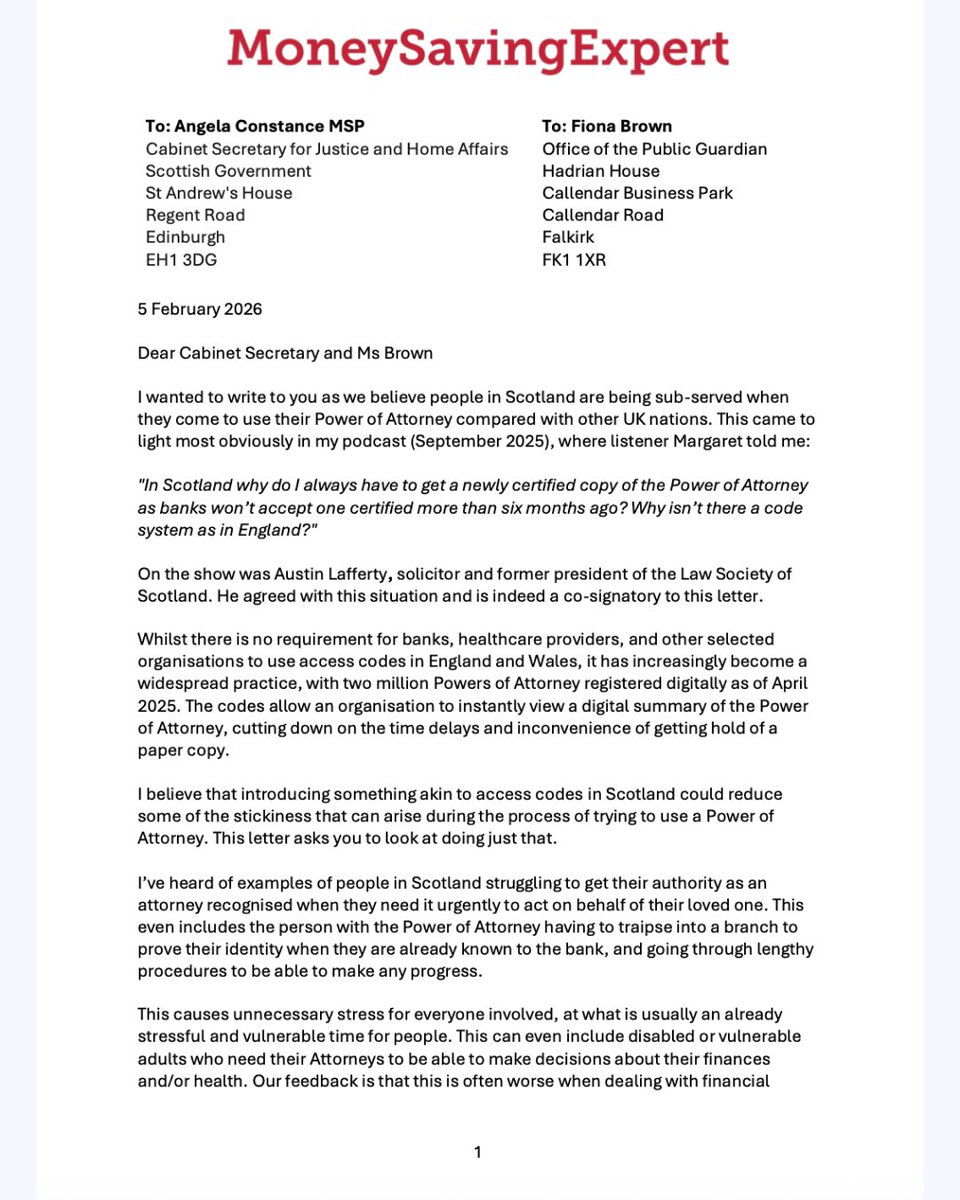 MoneySavingExpert

To: Angela Constance MSP
Cabinet Secretary for Justice and Home Affairs
Scottish Government
St Andrew's House
Regent Road
Edinburgh
EH1 3DG

To: Fiona Brown
Office of the Public Guardian
Hadrian House
Callendar Business Park
Callendar Road
Falkirk
FK1 1XR

5 February 2026

Dear Cabinet Secretary and Ms Brown

I wanted to write to you as we believe people in Scotland are being sub-served when they come to use their Power of Attorney compared with other UK nations. This came to light most obviously in my podcast (September 2025), where listener Margaret told me:

"In Scotland why do I always have to get a newly certified copy of the Power of Attorney as banks won't accept one certified more than six months ago? Why isn't there a code system as in England?"

On the show was Austin Lafferty, solicitor and former president of the Law Society of Scotland. He agreed with this situation and is indeed a co-signatory to this letter.

Whilst there is no requirement for banks, healthcare providers, and other selected organisations to use access codes in England and Wales, it has increasingly become a widespread practice, with two million Powers of Attorney registered digitally as of April 2025. The codes allow an organisation to instantly view a digital summary of the Power of Attorney, cutting down on the time delays and inconvenience of getting hold of a paper copy.

I believe that introducing something akin to access codes in Scotland could reduce some of the stickiness that can arise during the process of trying to use a Power of Attorney. This letter asks you to look at doing just that.

I've heard of examples of people in Scotland struggling to get their authority as an attorney recognised when they need it urgently to act on behalf of their loved one. This even includes the person with the Power of Attorney having to traipse into a branch to prove their identity when they are already known to the bank, and going through lengthy procedures to be able to make any progress.

This causes unnecessary stress for everyone involved, at what is usually an already stressful and vulnerable time for people. This can even include disabled or vulnerable adults who need their Attorneys to be able to make decisions about their finances and/or health. Our feedback is that this is often worse when dealing with financial

1